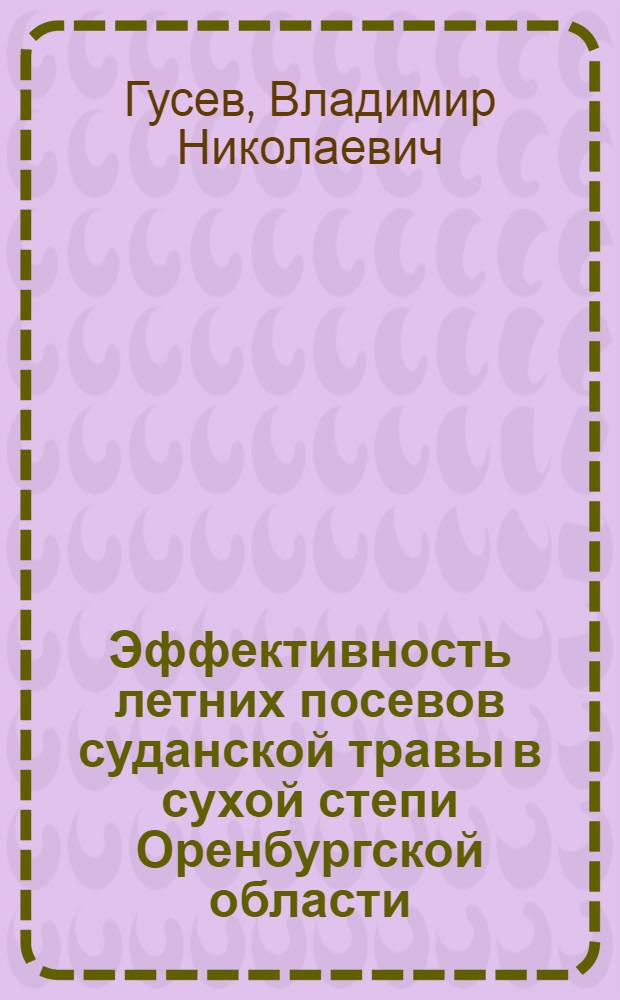 Гусев, Владимир Николаевич

Эффективность летних посевов суданской травы в сухой степи Оренбургской области